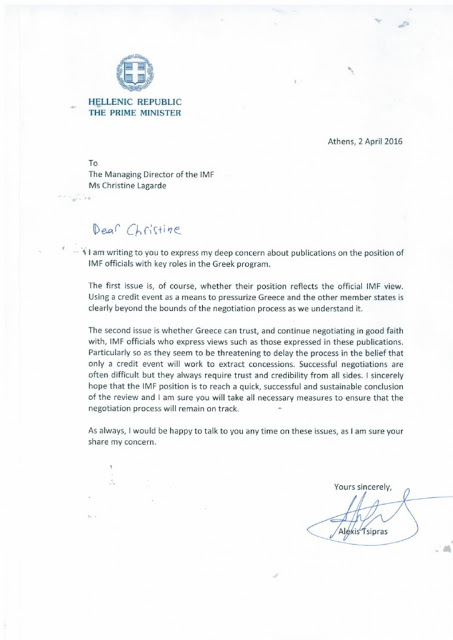 HELLENIC REPUBLIC
THE PRIME MINISTER

Athens, 2 April 2016

To
The Managing Director of the IMF
Ms Christine Lagarde

Dear Christine

I am writing to you to express my deep concern about publications on the position of IMF officials with key roles in the Greek program.

The first issue is, of course, whether their position reflects the official IMF view. Using a credit event as a means to pressurize Greece and the other member states is clearly beyond the bounds of the negotiation process as we understand it.

The second issue is whether Greece can trust, and continue negotiating in good faith with, IMF officials who express views such as those expressed in these publications. Particularly so as they seem to be threatening to delay the process in the belief that only a credit event will work to extract concessions. Successful negotiations are often difficult but they always require trust and credibility from all sides. I sincerely hope that the IMF position is to reach a quick, successful and sustainable conclusion of the review and I am sure you will take all necessary measures to ensure that the negotiation process will remain on track.

As always, I would be happy to talk to you any time on these issues, as I am sure your share my concern.

Yours sincerely,

Alexis Tsipras